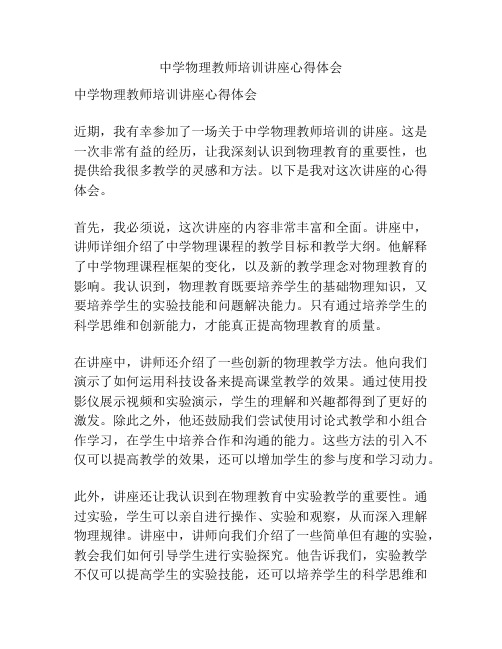 中学物理教师培训讲座心得体会

中学物理教师培训讲座心得体会

近期，我有幸参加了一场关于中学物理教师培训的讲座。这是一次非常有益的经历，让我深刻认识到物理教育的重要性，也提供给我很多教学的灵感和方法。以下是我对这次讲座的心得体会。

首先，我必须说，这次讲座的内容非常丰富和全面。讲座中，讲师详细介绍了中学物理课程的教学目标和教学大纲。他解释了中学物理课程框架的变化，以及新的教学理念对物理教育的影响。我认识到，物理教育既要培养学生的基础物理知识，又要培养学生的实验技能和问题解决能力。只有通过培养学生的科学思维和创新能力，才能真正提高物理教育的质量。

在讲座中，讲师还介绍了一些创新的物理教学方法。他向我们演示了如何运用科技设备来提高课堂教学的效果。通过使用投影仪展示视频和实验演示，学生的理解和兴趣都得到了更好的激发。除此之外，他还鼓励我们尝试使用讨论式教学和小组合作学习，在学生中培养合作和沟通的能力。这些方法的引入不仅可以提高教学的效果，还可以增加学生的参与度和学习动力。

此外，讲座还让我认识到在物理教育中实验教学的重要性。通过实验，学生可以亲自进行操作、实验和观察，从而深入理解物理规律。讲座中，讲师向我们介绍了一些简单但有趣的实验，教会我们如何引导学生进行实验探究。他告诉我们，实验教学不仅可以提高学生的实验技能，还可以培养学生的科学思维和